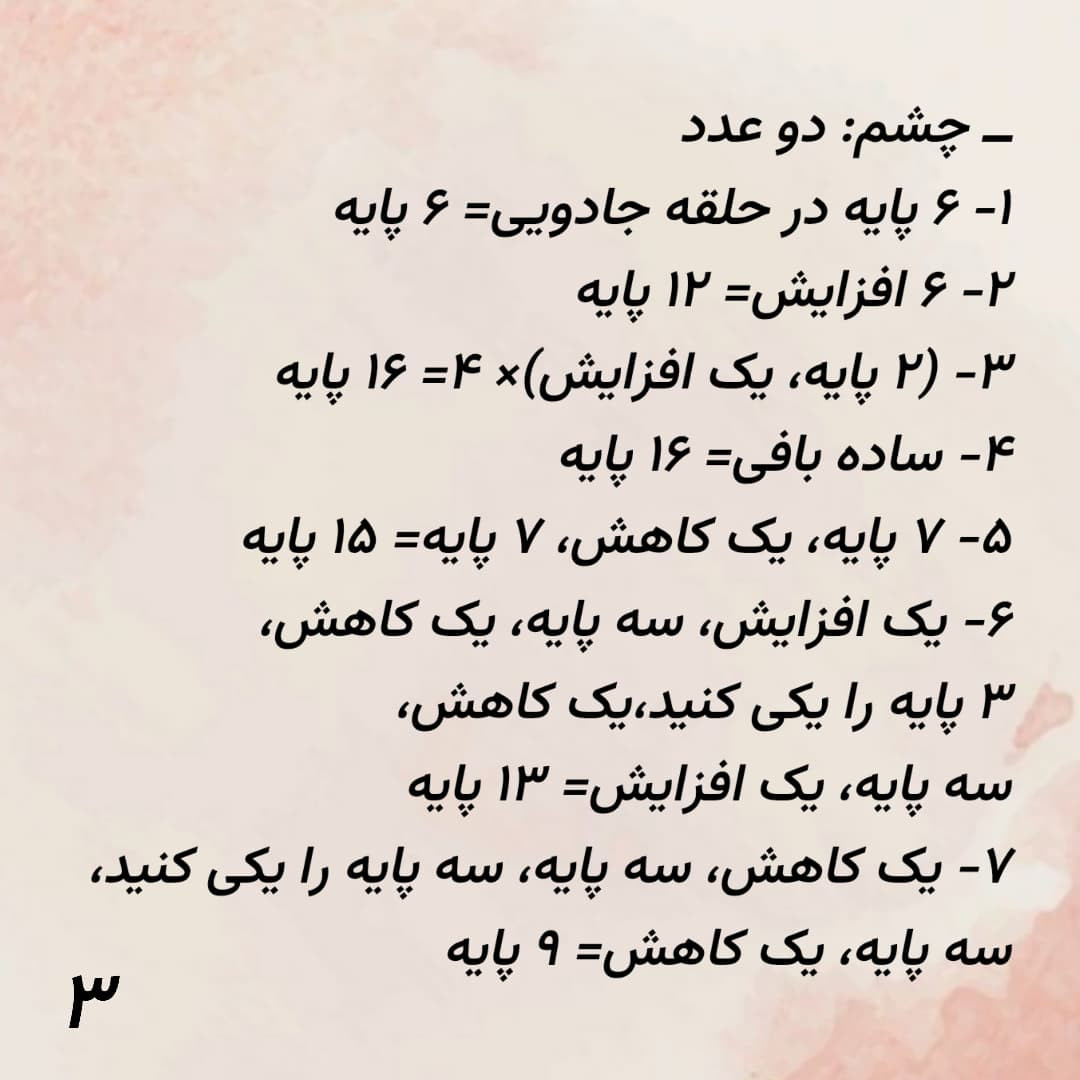 ـ چشم: دو عدد
۱- ۶ پایه در حلقه جادویی= ۶ پایه
۲- ۶ افزایش= ۱۲ پایه
۳- (۲ پایه، یک افزایش)× ۴= ۱۶ پایه
۴- ساده بافی= ۱۶ پایه
۵- ۷ پایه، یک کاهش، ۷ پایه= ۱۵ پایه
۶- یک افزایش، سه پایه، یک کاهش، ۳ پایه را یکی کنید،یک کاهش، سه پایه، یک افزایش= ۱۳ پایه
۷- یک کاهش، سه پایه، سه پایه را یکی کنید، سه پایه، یک کاهش= ۹ پایه

۳